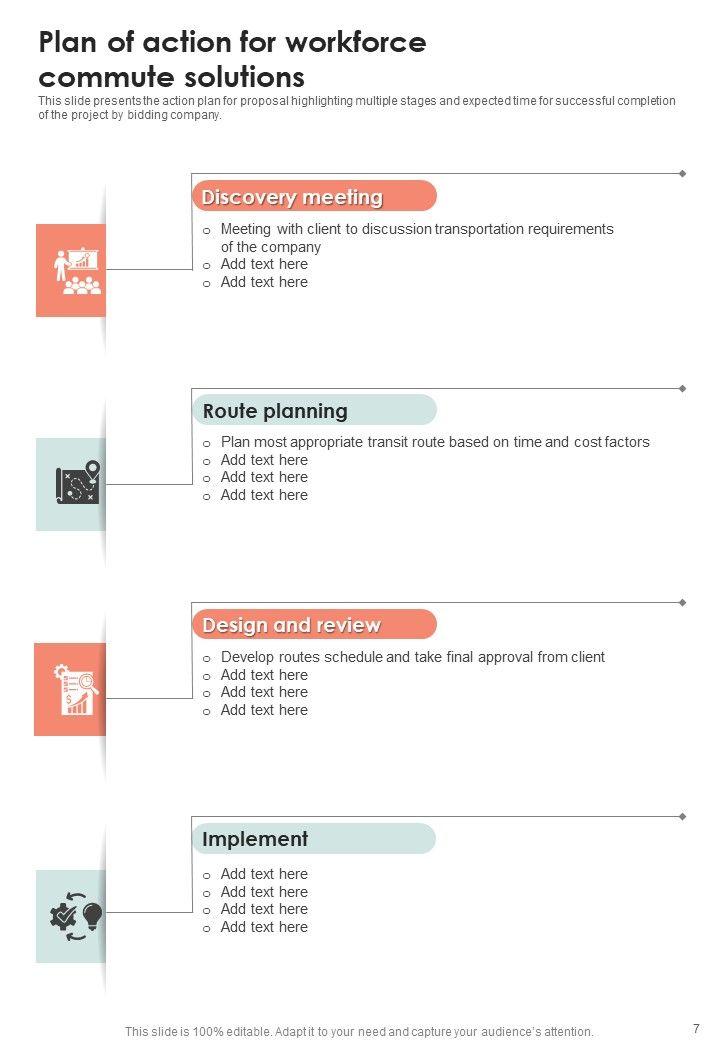 Plan of action for workforce commute solutions

This slide presents the action plan for proposal highlighting multiple stages and expected time for successful completion of the project by bidding company.

Discovery meeting

o Meeting with client to discussion transportation requirements of the company
o Add text here
o Add text here

Route planning

o Plan most appropriate transit route based on time and cost factors
o Add text here
o Add text here
o Add text here

Design and review

o Develop routes schedule and take final approval from client
o Add text here
o Add text here
o Add text here

Implement

o Add text here
o Add text here
o Add text here
o Add text here

This slide is 100% editable. Adapt it to your need and capture your audience's attention.

7